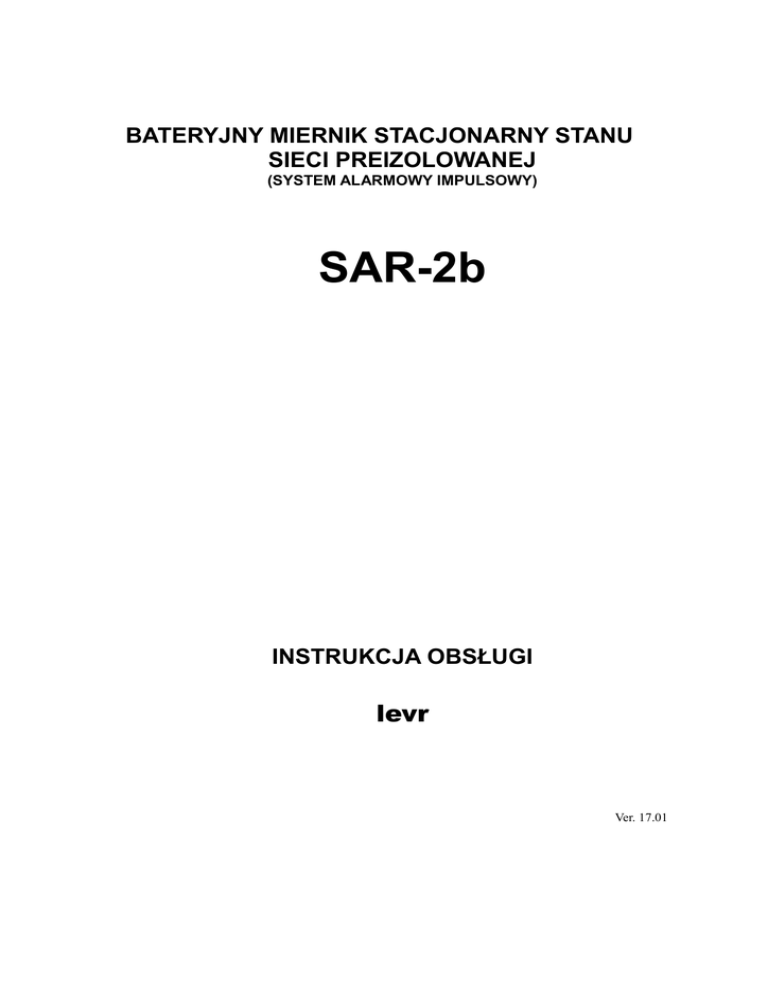 BATERYJNY MIERNIK STACJONARNY STANU
SIECI PREIZOLOWANEJ
(SYSTEM ALARMOWY IMPULSOWY)

SAR-2b

INSTRUKCJA OBSŁUGI

levr

Ver. 17.01